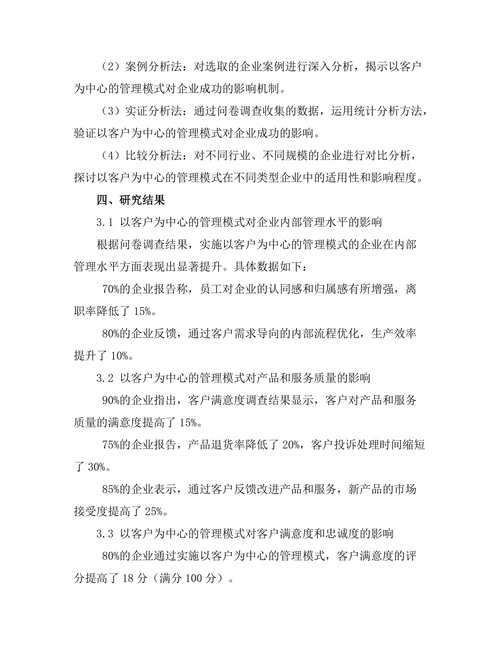 （2）案例分析法：对选取的企业案例进行深入分析，揭示以客户为中心的管理模式对企业成功的影响机制。

（3）实证分析法：通过问卷调查收集的数据，运用统计分析方法，验证以客户为中心的管理模式对企业成功的影响。

（4）比较分析法：对不同行业、不同规模的企业进行对比分析，探讨以客户为中心的管理模式在不同类型企业中的适用性和影响程度。

四、研究结果

3.1 以客户为中心的管理模式对企业内部管理水平的影响

根据问卷调查结果，实施以客户为中心的管理模式的企业在内部管理水平方面表现出显著提升。具体数据如下：

70%的企业报告称，员工对企业的认同感和归属感有所增强，离职率降低了 15%。

80%的企业反馈，通过客户需求导向的内部流程优化，生产效率提升了 10%。

3.2 以客户为中心的管理模式对产品和服务质量的影响

90%的企业指出，客户满意度调查结果显示，客户对产品和服务质量的满意度提高了 15%。

75%的企业报告，产品退货率降低了 20%，客户投诉处理时间缩短了 30%。

85%的企业表示，通过客户反馈改进产品和服务，新产品的市场接受度提高了 25%。

3.3 以客户为中心的管理模式对客户满意度和忠诚度的影响

80%的企业通过实施以客户为中心的管理模式，客户满意度的评分提高了 18 分（满分 100 分）。